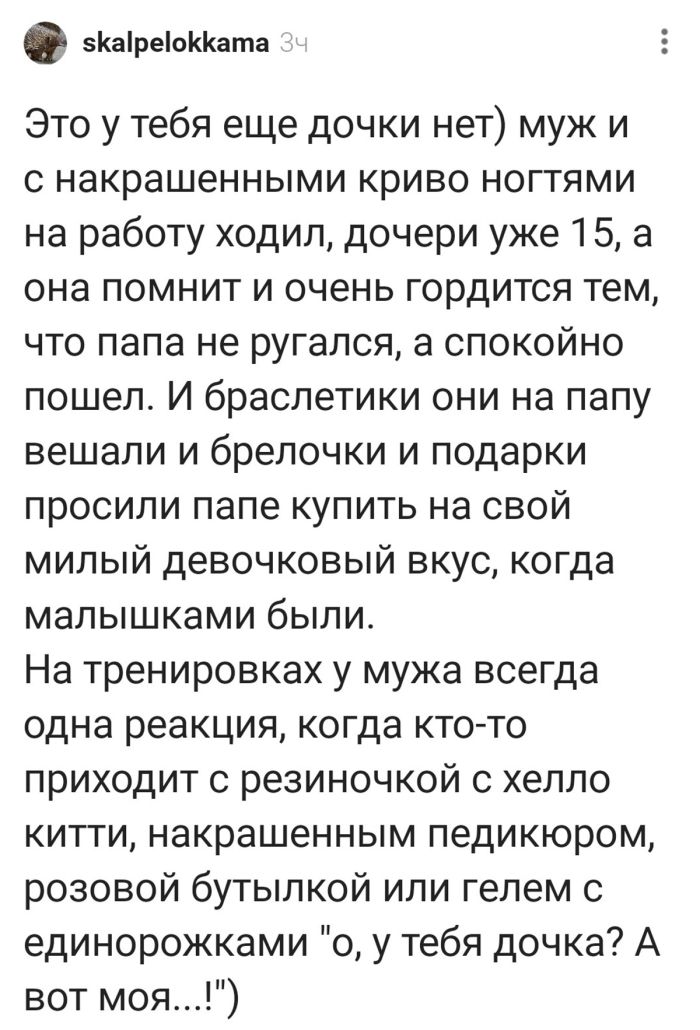 skalpelokkama 3ч

Это у тебя еще дочки нет) муж и с накрашенными криво ногтями на работу ходил, дочери уже 15, а она помнит и очень гордится тем, что папа не ругался, а спокойно пошел. И браслетики они на папу вешали и брелочки и подарки просили папе купить на свой милый девочковый вкус, когда малышками были.
На тренировках у мужа всегда одна реакция, когда кто-то приходит с резиночкой с хелло китти, накрашенным педикюром, розовой бутылкой или гелем с единорожками "о, у тебя дочка? А вот моя...!")